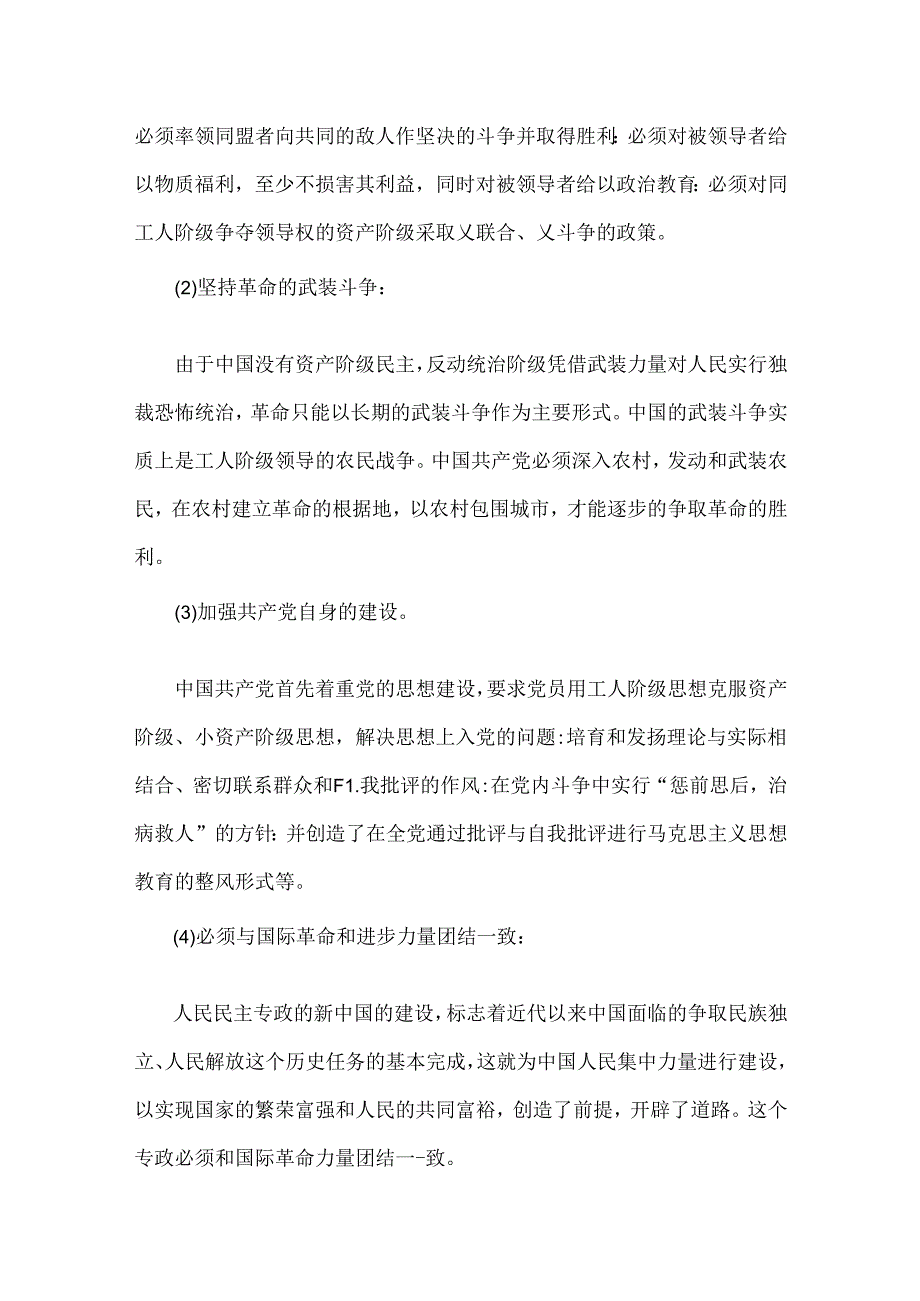 必须率领同盟者向共同的敌人作坚决的斗争并取得胜利:必须对被领导者给以物质福利，至少不损害其利益，同时对被领导者给以政治教育:必须对同工人阶级争夺领导权的资产阶级采取义联合、义斗争的政策。

(2)坚持革命的武装斗争：

由于中国没有资产阶级民主，反动统治阶级凭借武装力量对人民实行独裁恐怖统治，革命只能以长期的武装斗争作为主要形式。中国的武装斗争实质上是工人阶级领导的农民战争。中国共产党必须深入农村，发动和武装农民，在农村建立革命的根据地，以农村包围城市，才能逐步的争取革命的胜利。

(3)加强共产党自身的建设。

中国共产党首先着重党的思想建设，要求党员用工人阶级思想克服资产阶级、小资产阶级思想，解决思想上入党的问题:培育和发扬理论与实际相结合、密切联系群众和F1.我批评的作风:在党内斗争中实行“惩前思后，治病救人”的方针:并创造了在全党通过批评与自我批评进行马克思主义思想教育的整风形式等。

(4)必须与国际革命和进步力量团结一致：

人民民主专政的新中国的建设，标志着近代以来中国面临的争取民族独立、人民解放这个历史任务的基本完成，这就为中国人民集中力量进行建设，以实现国家的繁荣富强和人民的共同富裕，创造了前提，开辟了道路。这个专政必须和国际革命力量团结一-致。